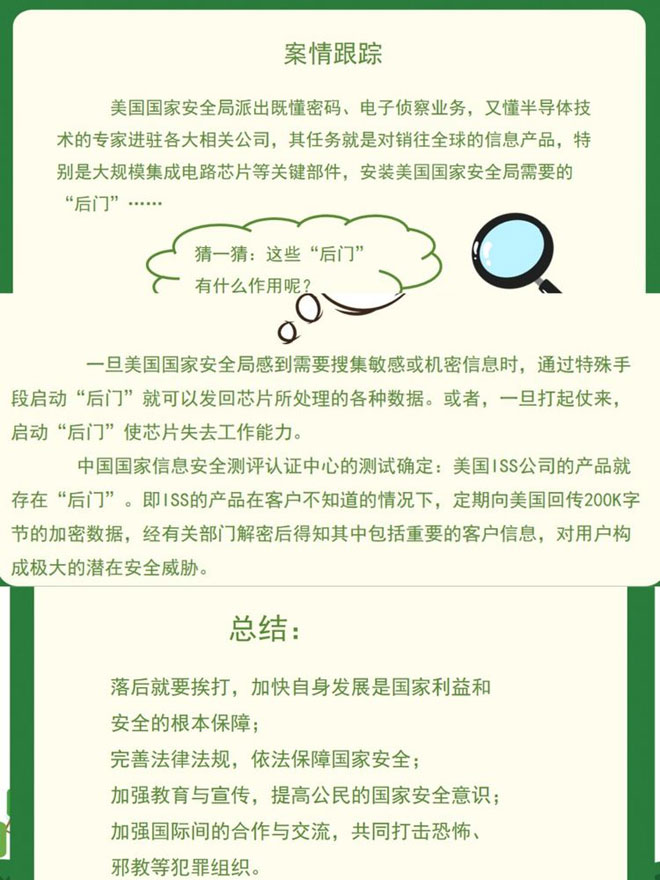 案情跟踪

美国国家安全局派出既懂密码、电子侦察业务，又懂半导体技术的专家进驻各大相关公司，其任务就是对销往全球的信息产品，特别是大规模集成电路芯片等关键部件，安装美国国家安全局需要的“后门”……

猜一猜：这些“后门”有什么作用呢？

一旦美国国家安全局感到需要搜集敏感或机密信息时，通过特殊手段启动“后门”就可以发回芯片所处理的各种数据。或者，一旦打起仗来，启动“后门”使芯片失去工作能力。

中国国家信息安全测评认证中心的测试确定：美国ISS公司的产品就存在“后门”。即ISS的产品在客户不知道的情况下，定期向美国回传200K字节的加密数据，经有关部门解密后得知其中包括重要的客户信息，对用户构成极大的潜在安全威胁。

总结：

落后就要挨打，加快自身发展是国家利益和安全的根本保障；
完善法律法规，依法保障国家安全；
加强教育与宣传，提高公民的国家安全意识；
加强国际间的合作与交流，共同打击恐怖、邪教等犯罪组织。